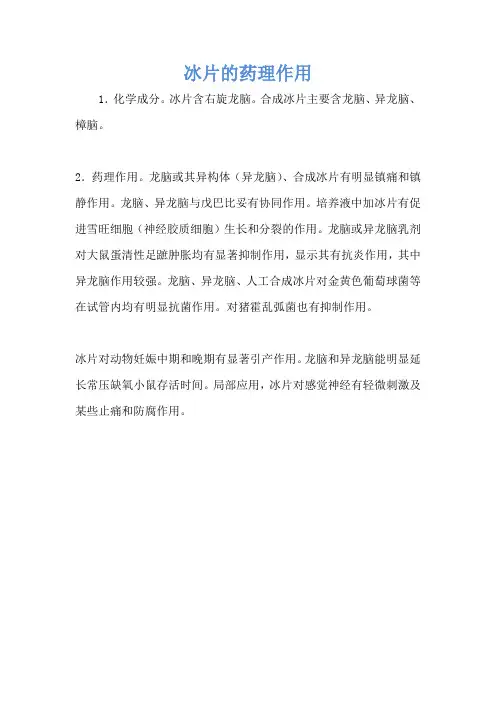 冰片的药理作用

1．化学成分。冰片含右旋龙脑。合成冰片主要含龙脑、异龙脑、樟脑。

2．药理作用。龙脑或其异构体（异龙脑）、合成冰片有明显镇痛和镇静作用。龙脑、异龙脑与戊巴比妥有协同作用。培养液中加冰片有促进雪旺细胞（神经胶质细胞）生长和分裂的作用。龙脑或异龙脑乳剂对大鼠蛋清性足蹠肿胀均有显著抑制作用，显示其有抗炎作用，其中异龙脑作用较强。龙脑、异龙脑、人工合成冰片对金黄色葡萄球菌等在试管内均有明显抗菌作用。对猪霍乱弧菌也有抑制作用。

冰片对动物妊娠中期和晚期有显著引产作用。龙脑和异龙脑能明显延长常压缺氧小鼠存活时间。局部应用，冰片对感觉神经有轻微刺激及某些止痛和防腐作用。